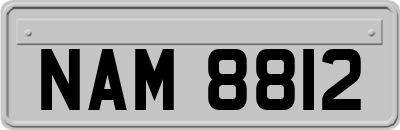 NAM 8812